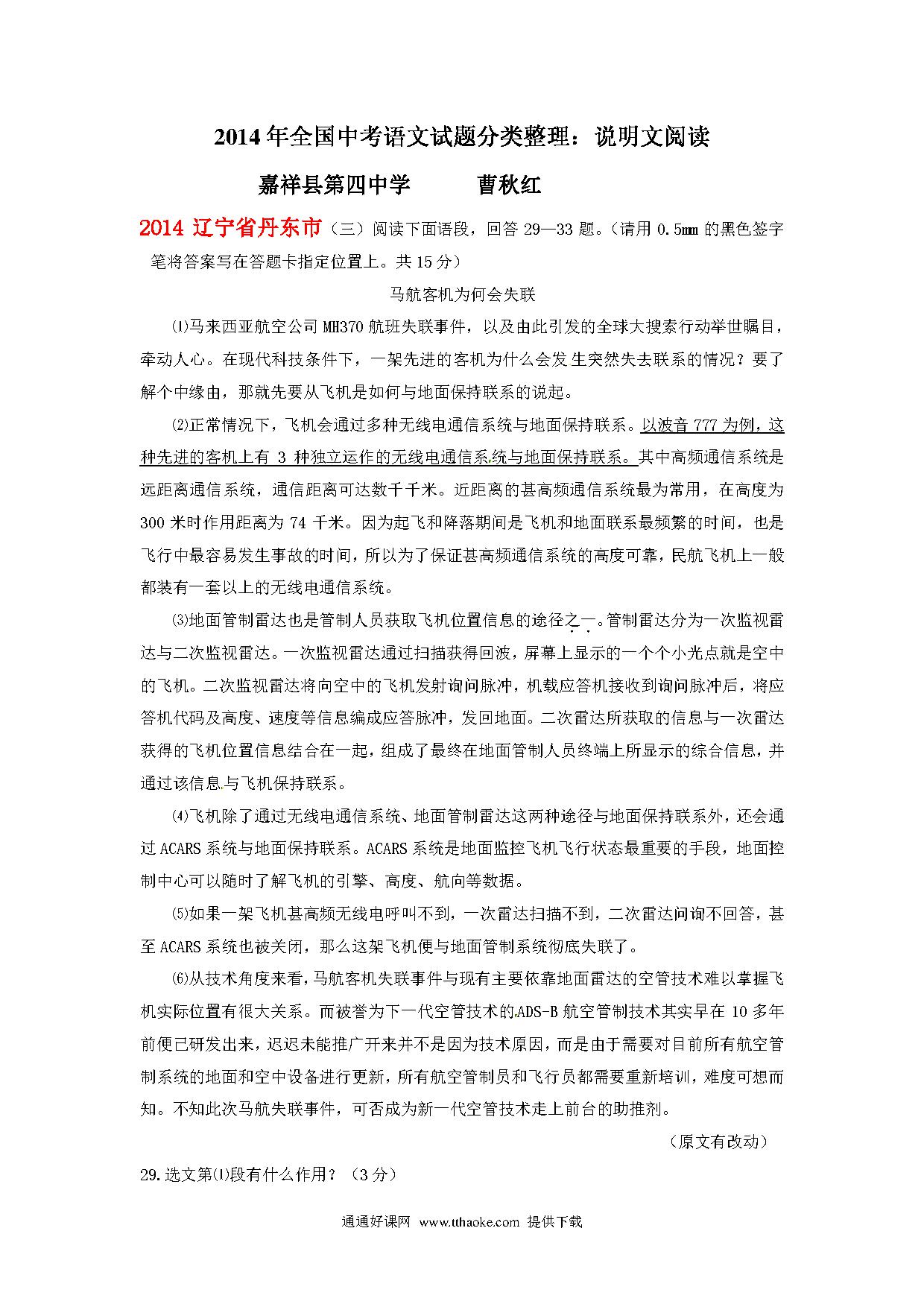 2014年全国中考语文试题分类整理：说明文阅读

嘉祥县第四中学　　　曹秋红

2014 辽宁省丹东市（三）阅读下面语段，回答 29—33 题。（请用 0.5mm 的黑色签字笔将答案写在答题卡指定位置上。共 15 分）

马航客机为何会失联

⑴马来西亚航空公司 MH370 航班失联事件，以及由此引发的全球大搜索行动举世瞩目，牵动人心。在现代科技条件下，一架先进的客机为什么会发生突然失去联系的情况？要了解个中缘由，那就先要从飞机是如何与地面保持联系的说起。

⑵正常情况下，飞机会通过多种无线电通信系统与地面保持联系。以波音 777 为例，这种先进的客机上有 3 种独立运作的无线电通信系统与地面保持联系。其中高频通信系统是远距离通信系统，通信距离可达数千千米。近距离的甚高频通信系统最为常用，在高度为 300 米时作用距离为 74 千米。因为起飞和降落期间是飞机和地面联系最频繁的时间，也是飞行中最容易发生事故的时间，所以为了保证甚高频通信系统的高度可靠，民航飞机上一般都装有一套以上的无线电通信系统。

⑶地面管制雷达也是管制人员获取飞机位置信息的途径之一。管制雷达分为一次监视雷达与二次监视雷达。一次监视雷达通过扫描获得回波，屏幕上显示的一个个小光点就是空中的飞机。二次监视雷达将向空中的飞机发射询问脉冲，机载应答机接收到询问脉冲后，将应答机代码及高度、速度等信息编成应答脉冲，发回地面。二次雷达所获取的信息与一次雷达获得的飞机位置信息结合在一起，组成了最终在地面管制人员终端上所显示的综合信息，并通过该信息与飞机保持联系。

⑷飞机除了通过无线电通信系统、地面管制雷达这两种途径与地面保持联系外，还会通过 ACARS 系统与地面保持联系。ACARS 系统是地面监控飞机飞行状态最重要的手段，地面控制中心可以随时了解飞机的引擎、高度、航向等数据。

⑸如果一架飞机甚高频无线电呼叫不到，一次雷达扫描不到，二次雷达问询不回答，甚至 ACARS 系统也被关闭，那么这架飞机便与地面管制系统彻底失联了。

⑹从技术角度来看，马航客机失联事件与现有主要依靠地面雷达的空管技术难以掌握飞机实际位置有很大关系。而被誉为下一代空管技术的ADS-B 航空管制技术其实早在 10 多年前便已研发出来，迟迟未能推广开来并不是因为技术原因，而是由于需要对目前所有航空管制系统的地面和空中设备进行更新，所有航空管制员和飞行员都需要重新培训，难度可想而知。不知此次马航失联事件，可否成为新一代空管技术走上前台的助推剂。

（原文有改动）

29.选文第⑴段有什么作用？（3 分）

通通好课网　www.tthaoke.com　提供下载